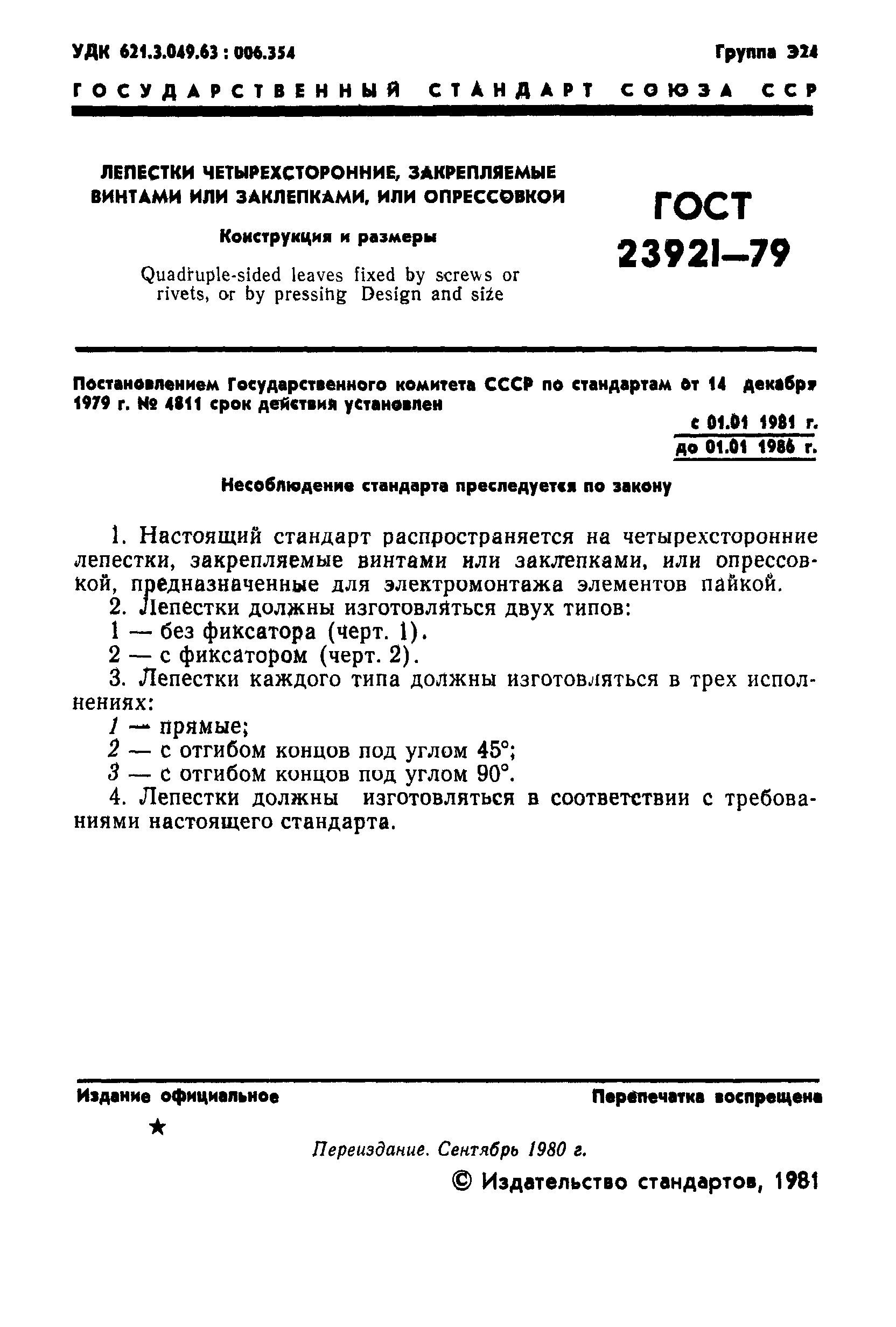 УДК 621.3.049.63 : 006.354

Группа Э24

ГОСУДАРСТВЕННЫЙ СТАНДАРТ СОЮЗА ССР

ЛЕПЕСТКИ ЧЕТЫРЕХСТОРОННИЕ, ЗАКРЕПЛЯЕМЫЕ ВИНТАМИ ИЛИ ЗАКЛЕПКАМИ, ИЛИ ОПРЕССОВКОЙ

Конструкция и размеры

Quadruple-sided leaves fixed by screws or rivets, or by pressing Design and size

ГОСТ 23921—79

Постановлением Государственного комитета СССР по стандартам от 14 декабря 1979 г. № 4811 срок действия установлен

с 01.01 1981 г.
до 01.01 1986 г.

Несоблюдение стандарта преследуется по закону

1. Настоящий стандарт распространяется на четырехсторонние лепестки, закрепляемые винтами или заклепками, или опрессовкой, предназначенные для электромонтажа элементов пайкой.
2. Лепестки должны изготовляться двух типов:
1 — без фиксатора (черт. 1).
2 — с фиксатором (черт. 2).
3. Лепестки каждого типа должны изготовляться в трех исполнениях:
1 — прямые;
2 — с отгибом концов под углом 45°;
3 — с отгибом концов под углом 90°.
4. Лепестки должны изготовляться в соответствии с требованиями настоящего стандарта.

Издание официальное

Перепечатка воспрещена

★

Переиздание. Сентябрь 1980 г.

© Издательство стандартов, 1981